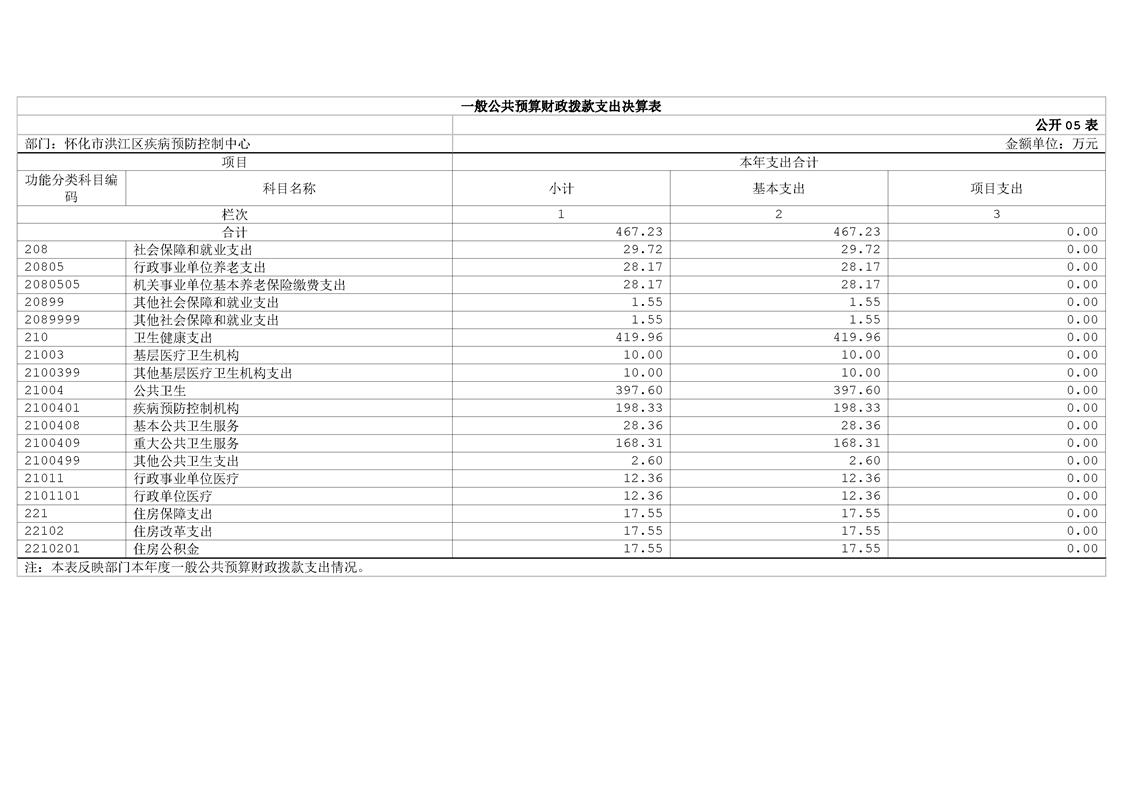 一般公共预算财政拨款支出决算表

公开05表

部门：怀化市洪江区疾病预防控制中心

金额单位：万元

| 项目 | | 本年支出合计 | | |
|---|---|---|---|---|
| 功能分类科目编码 | 科目名称 | 小计 | 基本支出 | 项目支出 |
| 栏次 | | 1 | 2 | 3 |
| 合计 | | 467.23 | 467.23 | 0.00 |
| 208 | 社会保障和就业支出 | 29.72 | 29.72 | 0.00 |
| 20805 | 行政事业单位养老支出 | 28.17 | 28.17 | 0.00 |
| 2080505 | 机关事业单位基本养老保险缴费支出 | 28.17 | 28.17 | 0.00 |
| 20899 | 其他社会保障和就业支出 | 1.55 | 1.55 | 0.00 |
| 2089999 | 其他社会保障和就业支出 | 1.55 | 1.55 | 0.00 |
| 210 | 卫生健康支出 | 419.96 | 419.96 | 0.00 |
| 21003 | 基层医疗卫生机构 | 10.00 | 10.00 | 0.00 |
| 2100399 | 其他基层医疗卫生机构支出 | 10.00 | 10.00 | 0.00 |
| 21004 | 公共卫生 | 397.60 | 397.60 | 0.00 |
| 2100401 | 疾病预防控制机构 | 198.33 | 198.33 | 0.00 |
| 2100408 | 基本公共卫生服务 | 28.36 | 28.36 | 0.00 |
| 2100409 | 重大公共卫生服务 | 168.31 | 168.31 | 0.00 |
| 2100499 | 其他公共卫生支出 | 2.60 | 2.60 | 0.00 |
| 21011 | 行政事业单位医疗 | 12.36 | 12.36 | 0.00 |
| 2101101 | 行政单位医疗 | 12.36 | 12.36 | 0.00 |
| 221 | 住房保障支出 | 17.55 | 17.55 | 0.00 |
| 22102 | 住房改革支出 | 17.55 | 17.55 | 0.00 |
| 2210201 | 住房公积金 | 17.55 | 17.55 | 0.00 |

注：本表反映部门本年度一般公共预算财政拨款支出情况。